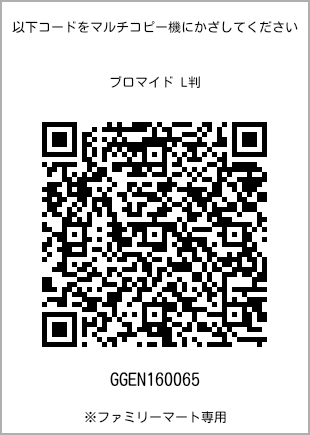 以下コードをマルチコピー機にかざしてください

ブロマイド L判

GGEN160065

※ファミリーマート専用